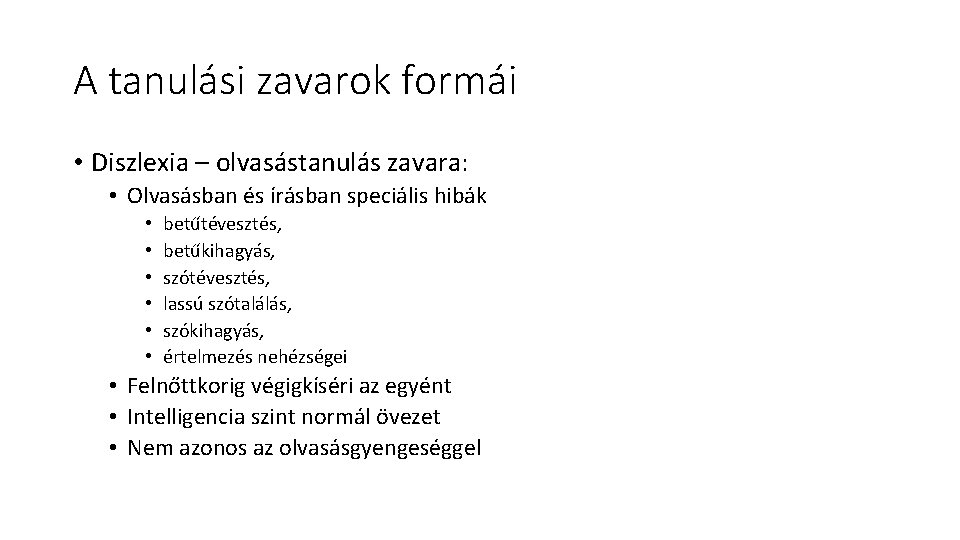 A tanulási zavarok formái

• Diszlexia – olvasástanulás zavara:
  • Olvasásban és írásban speciális hibák
    • betűtévesztés,
    • betűkihagyás,
    • szótévesztés,
    • lassú szótalálás,
    • szókihagyás,
    • értelmezés nehézségei
  • Felnőttkorig végigkíséri az egyént
  • Intelligencia szint normál övezet
  • Nem azonos az olvasásgyengeséggel